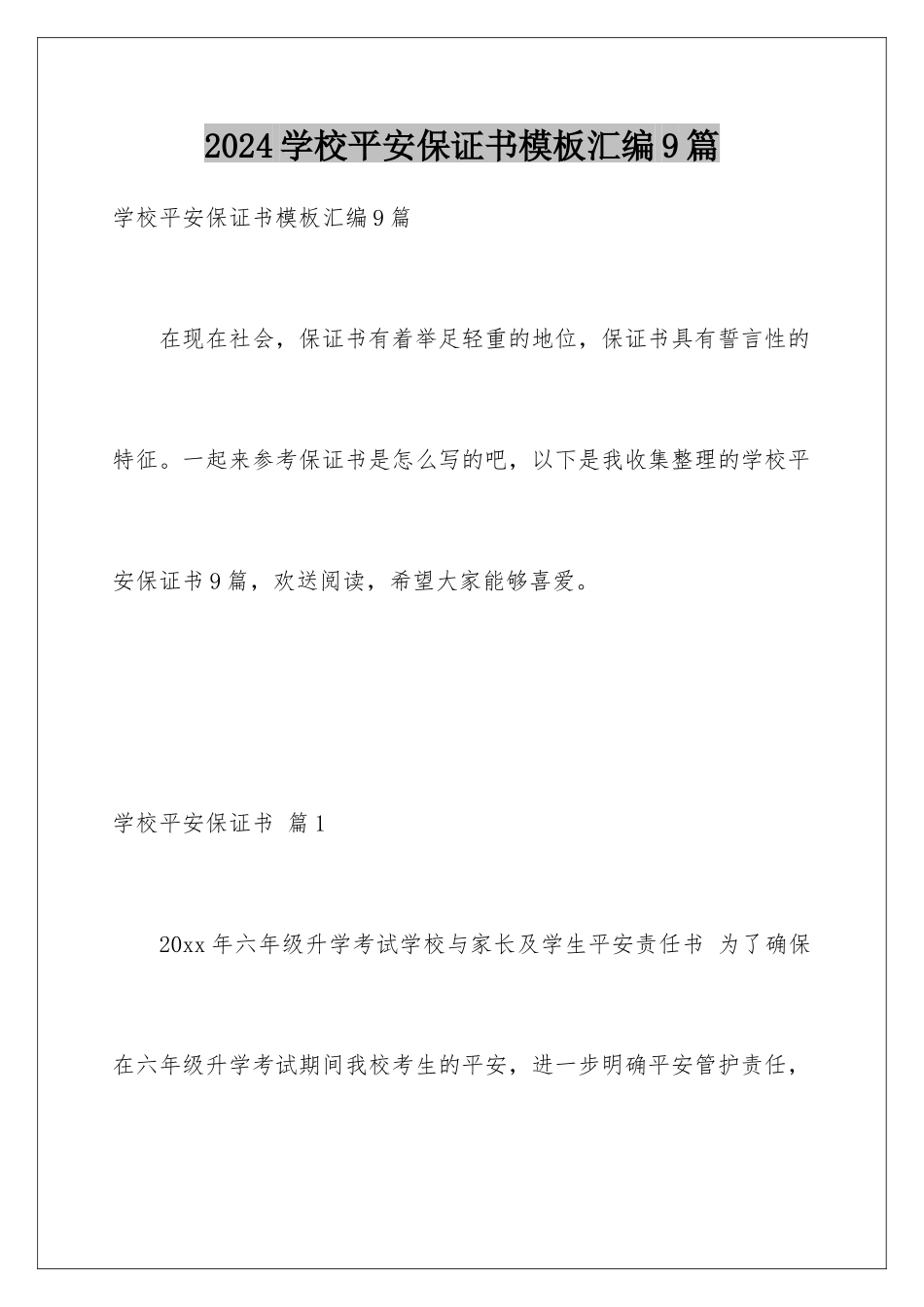 2024学校平安保证书模板汇编9篇

学校平安保证书模板汇编9篇

在现在社会，保证书有着举足轻重的地位，保证书具有誓言性的特征。一起来参考保证书是怎么写的吧，以下是我收集整理的学校平安保证书9篇，欢送阅读，希望大家能够喜爱。

学校平安保证书 篇1

20xx年六年级升学考试学校与家长及学生平安责任书 为了确保在六年级升学考试期间我校考生的平安，进一步明确平安管护责任，